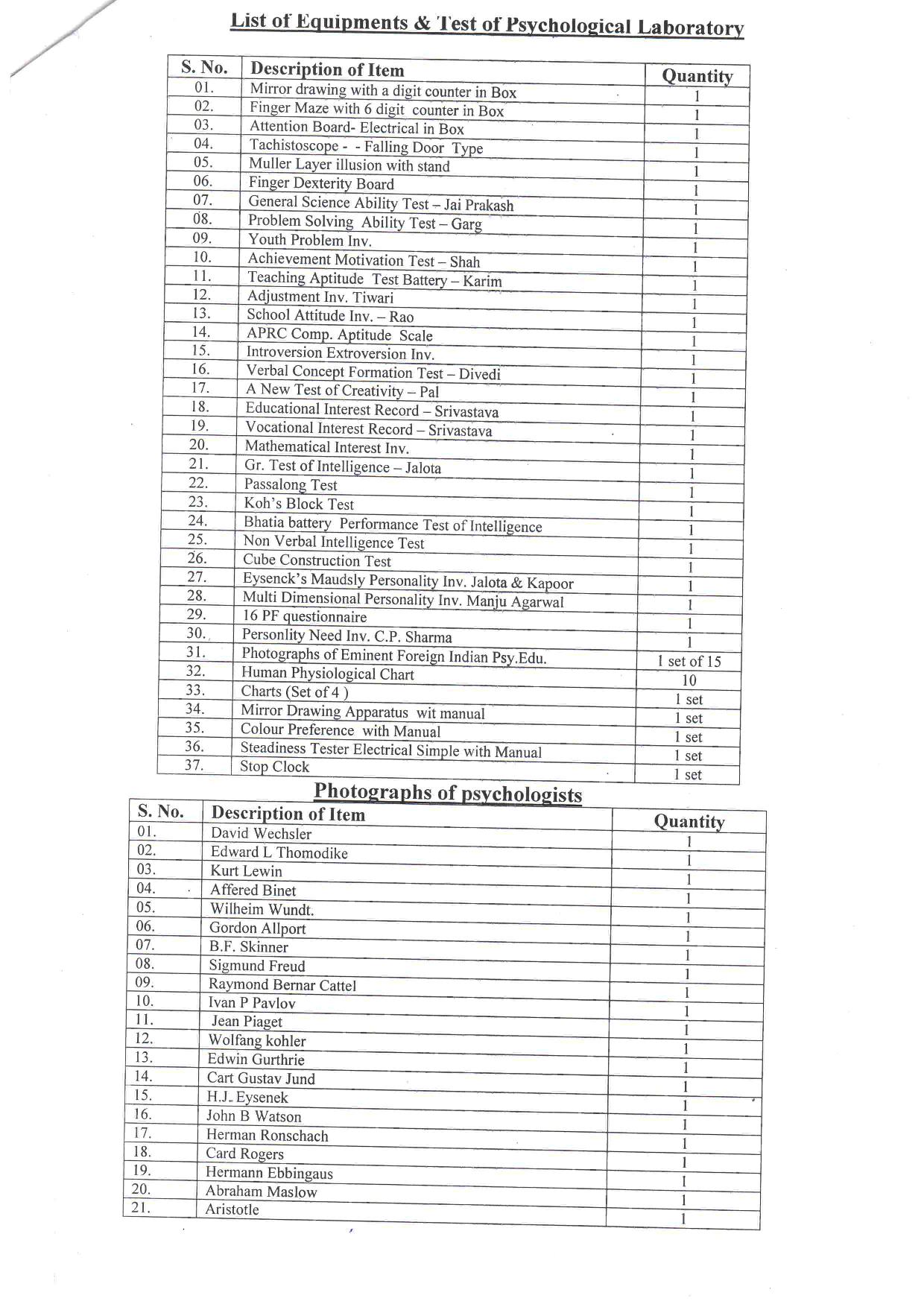 List of Equipments & Test of Psychological Laboratory

| S. No. | Description of Item | Quantity |
|---|---|---|
| 01. | Mirror drawing with a digit counter in Box | 1 |
| 02. | Finger Maze with 6 digit counter in Box | 1 |
| 03. | Attention Board- Electrical in Box | 1 |
| 04. | Tachistoscope - - Falling Door Type | 1 |
| 05. | Muller Layer illusion with stand | 1 |
| 06. | Finger Dexterity Board | 1 |
| 07. | General Science Ability Test – Jai Prakash | 1 |
| 08. | Problem Solving Ability Test – Garg | 1 |
| 09. | Youth Problem Inv. | 1 |
| 10. | Achievement Motivation Test – Shah | 1 |
| 11. | Teaching Aptitude Test Battery – Karim | 1 |
| 12. | Adjustment Inv. Tiwari | 1 |
| 13. | School Attitude Inv. – Rao | 1 |
| 14. | APRC Comp. Aptitude Scale | 1 |
| 15. | Introversion Extroversion Inv. | 1 |
| 16. | Verbal Concept Formation Test – Divedi | 1 |
| 17. | A New Test of Creativity – Pal | 1 |
| 18. | Educational Interest Record – Srivastava | 1 |
| 19. | Vocational Interest Record – Srivastava | 1 |
| 20. | Mathematical Interest Inv. | 1 |
| 21. | Gr. Test of Intelligence – Jalota | 1 |
| 22. | Passalong Test | 1 |
| 23. | Koh's Block Test | 1 |
| 24. | Bhatia battery Performance Test of Intelligence | 1 |
| 25. | Non Verbal Intelligence Test | 1 |
| 26. | Cube Construction Test | 1 |
| 27. | Eysenck's Maudsly Personality Inv. Jalota & Kapoor | 1 |
| 28. | Multi Dimensional Personality Inv. Manju Agarwal | 1 |
| 29. | 16 PF questionnaire | 1 |
| 30. | Personlity Need Inv. C.P. Sharma | 1 |
| 31. | Photographs of Eminent Foreign Indian Psy.Edu. | 1 set of 15 |
| 32. | Human Physiological Chart | 10 |
| 33. | Charts (Set of 4 ) | 1 set |
| 34. | Mirror Drawing Apparatus wit manual | 1 set |
| 35. | Colour Preference with Manual | 1 set |
| 36. | Steadiness Tester Electrical Simple with Manual | 1 set |
| 37. | Stop Clock | 1 set |

Photographs of psychologists

| S. No. | Description of Item | Quantity |
|---|---|---|
| 01. | David Wechsler | 1 |
| 02. | Edward L Thomodike | 1 |
| 03. | Kurt Lewin | 1 |
| 04. | Affered Binet | 1 |
| 05. | Wilheim Wundt. | 1 |
| 06. | Gordon Allport | 1 |
| 07. | B.F. Skinner | 1 |
| 08. | Sigmund Freud | 1 |
| 09. | Raymond Bernar Cattel | 1 |
| 10. | Ivan P Pavlov | 1 |
| 11. | Jean Piaget | 1 |
| 12. | Wolfang kohler | 1 |
| 13. | Edwin Gurthrie | 1 |
| 14. | Cart Gustav Jund | 1 |
| 15. | H.J. Eysenek | 1 |
| 16. | John B Watson | 1 |
| 17. | Herman Ronschach | 1 |
| 18. | Card Rogers | 1 |
| 19. | Hermann Ebbingaus | 1 |
| 20. | Abraham Maslow | 1 |
| 21. | Aristotle | 1 |